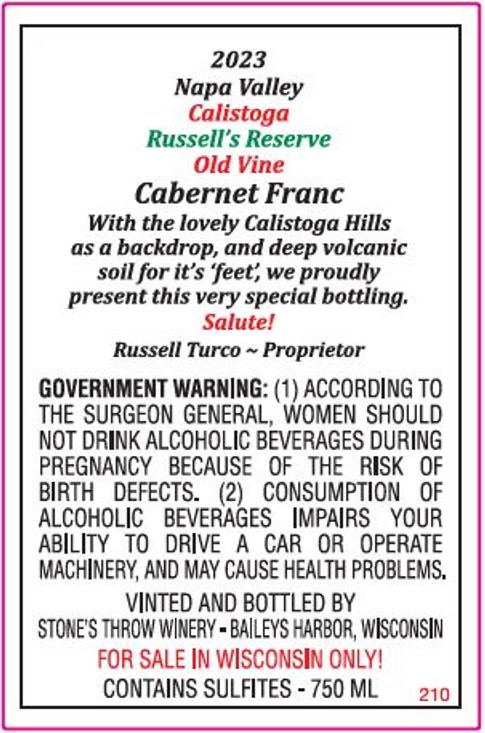 2023
Napa Valley
Calistoga
Russell's Reserve
Old Vine
Cabernet Franc

With the lovely Calistoga Hills as a backdrop, and deep volcanic soil for it's 'feet', we proudly present this very special bottling.

Salute!

Russell Turco ~ Proprietor

GOVERNMENT WARNING: (1) ACCORDING TO THE SURGEON GENERAL, WOMEN SHOULD NOT DRINK ALCOHOLIC BEVERAGES DURING PREGNANCY BECAUSE OF THE RISK OF BIRTH DEFECTS. (2) CONSUMPTION OF ALCOHOLIC BEVERAGES IMPAIRS YOUR ABILITY TO DRIVE A CAR OR OPERATE MACHINERY, AND MAY CAUSE HEALTH PROBLEMS.

VINTED AND BOTTLED BY
STONE'S THROW WINERY - BAILEYS HARBOR, WISCONSIN
FOR SALE IN WISCONSIN ONLY!
CONTAINS SULFITES - 750 ML
210